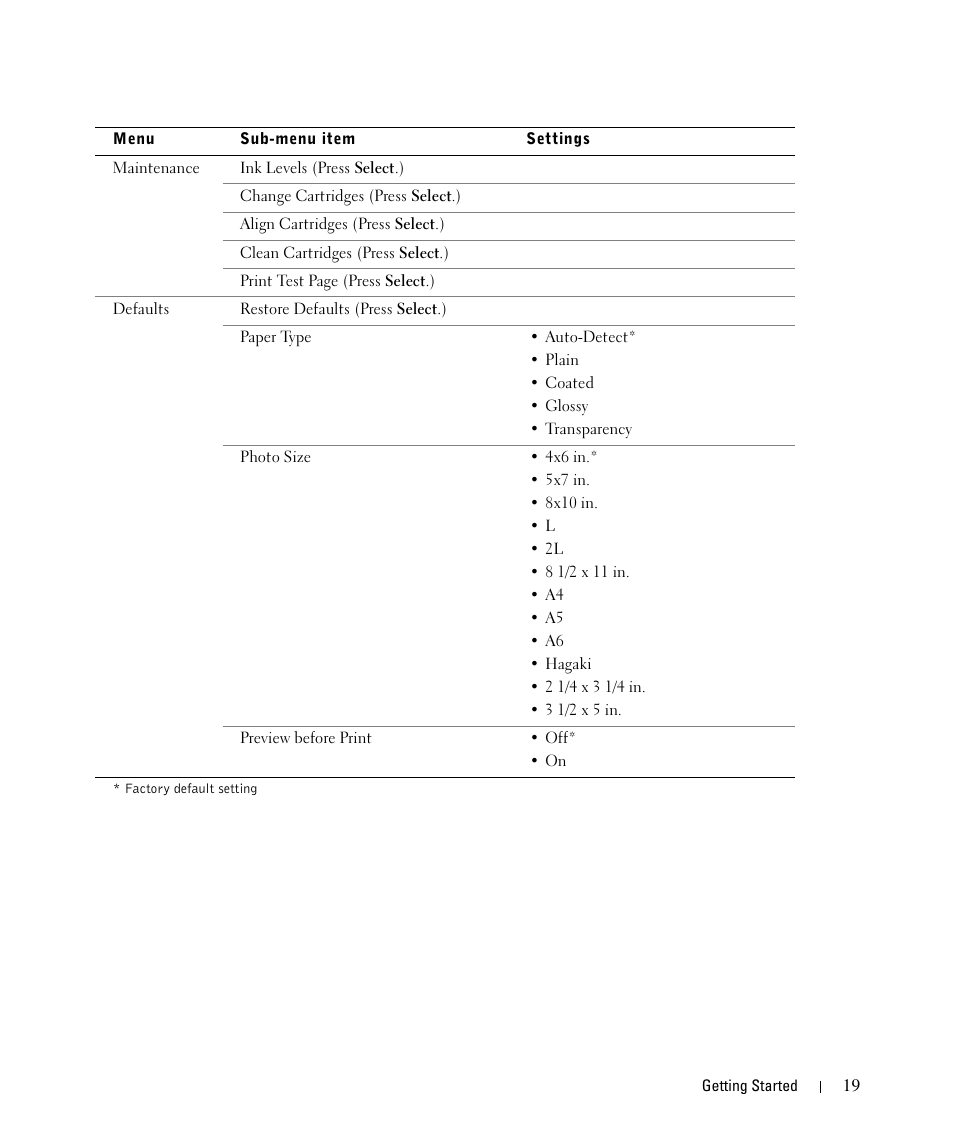 | Menu | Sub-menu item | Settings |
|---|---|---|
| Maintenance | Ink Levels (Press Select.) | |
| | Change Cartridges (Press Select.) | |
| | Align Cartridges (Press Select.) | |
| | Clean Cartridges (Press Select.) | |
| | Print Test Page (Press Select.) | |
| Defaults | Restore Defaults (Press Select.) | |
| | Paper Type | • Auto-Detect* • Plain • Coated • Glossy • Transparency |
| | Photo Size | • 4x6 in.* • 5x7 in. • 8x10 in. • L • 2L • 8 1/2 x 11 in. • A4 • A5 • A6 • Hagaki • 2 1/4 x 3 1/4 in. • 3 1/2 x 5 in. |
| | Preview before Print | • Off* • On |

* Factory default setting

Getting Started | 19